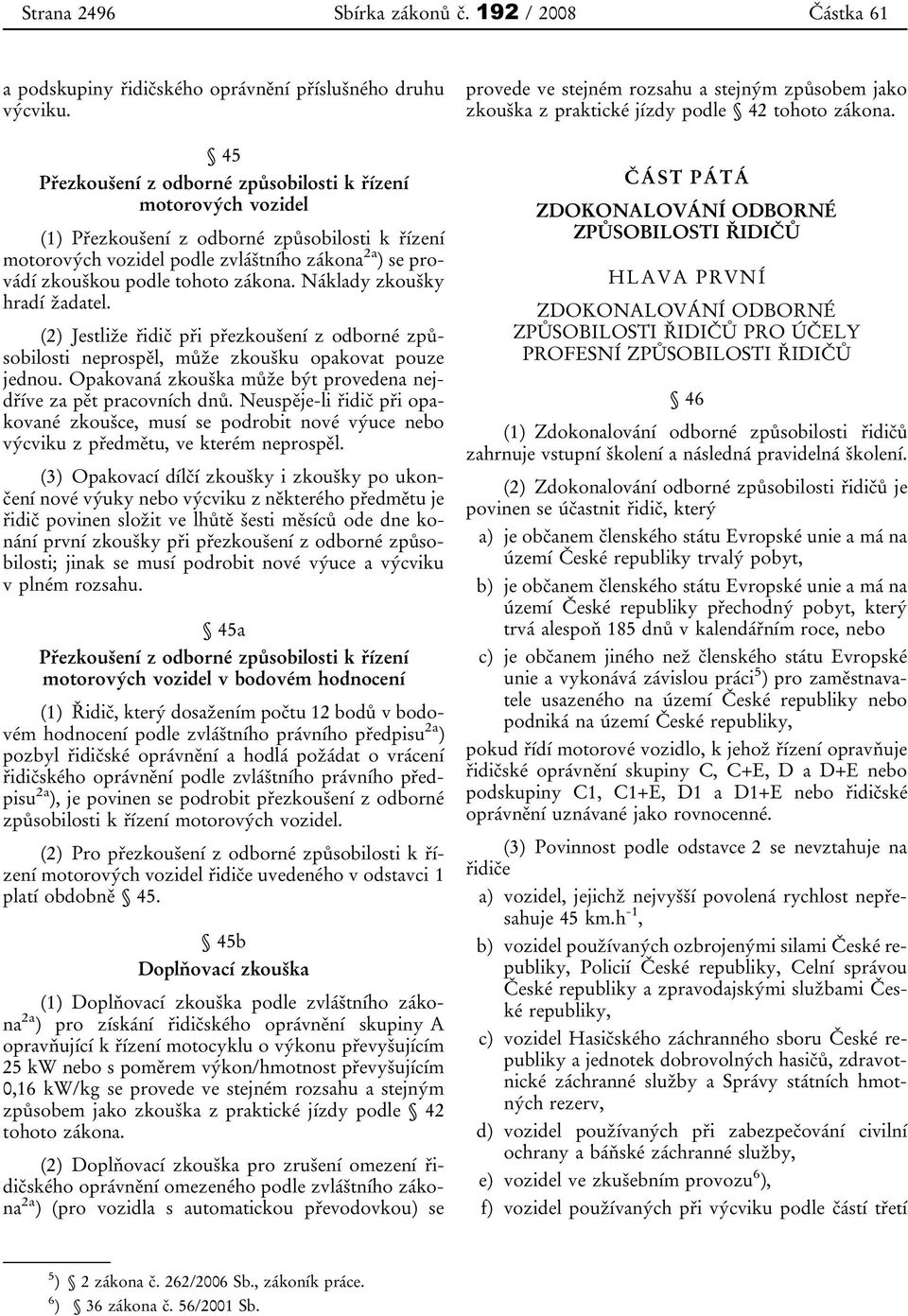 Strana 2496 Sbírka zákonů č. 192 / 2008 Částka 61

a podskupiny řidičského oprávnění příslušného druhu výcviku.

§ 45
Přezkoušení z odborné způsobilosti k řízení motorových vozidel

(1) Přezkoušení z odborné způsobilosti k řízení motorových vozidel podle zvláštního zákona$^{2a}$) se provádí zkouškou podle tohoto zákona. Náklady zkoušky hradí žadatel.

(2) Jestliže řidič při přezkoušení z odborné způsobilosti neprospěl, může zkoušku opakovat pouze jednou. Opakovaná zkouška může být provedena nejdříve za pět pracovních dnů. Neuspěje-li řidič při opakované zkoušce, musí se podrobit nové výuce nebo výcviku z předmětu, ve kterém neprospěl.

(3) Opakovací dílčí zkoušky i zkoušky po ukončení nové výuky nebo výcviku z některého předmětu je řidič povinen složit ve lhůtě šesti měsíců ode dne konání první zkoušky při přezkoušení z odborné způsobilosti; jinak se musí podrobit nové výuce a výcviku v plném rozsahu.

§ 45a
Přezkoušení z odborné způsobilosti k řízení motorových vozidel v bodovém hodnocení

(1) Řidič, který dosažením počtu 12 bodů v bodovém hodnocení podle zvláštního právního předpisu$^{2a}$) pozbyl řidičské oprávnění a hodlá požádat o vrácení řidičského oprávnění podle zvláštního právního předpisu$^{2a}$), je povinen se podrobit přezkoušení z odborné způsobilosti k řízení motorových vozidel.

(2) Pro přezkoušení z odborné způsobilosti k řízení motorových vozidel řidiče uvedeného v odstavci 1 platí obdobně § 45.

§ 45b
Doplňovací zkouška

(1) Doplňovací zkouška podle zvláštního zákona$^{2a}$) pro získání řidičského oprávnění skupiny A opravňující k řízení motocyklu o výkonu převyšujícím 25 kW nebo s poměrem výkon/hmotnost převyšujícím 0,16 kW/kg se provede ve stejném rozsahu a stejným způsobem jako zkouška z praktické jízdy podle § 42 tohoto zákona.

(2) Doplňovací zkouška pro zrušení omezení řidičského oprávnění omezeného podle zvláštního zákona$^{2a}$) (pro vozidla s automatickou převodovkou) se provede ve stejném rozsahu a stejným způsobem jako zkouška z praktické jízdy podle § 42 tohoto zákona.

ČÁST PÁTÁ

ZDOKONALOVÁNÍ ODBORNÉ ZPŮSOBILOSTI ŘIDIČŮ

HLAVA PRVNÍ

ZDOKONALOVÁNÍ ODBORNÉ ZPŮSOBILOSTI ŘIDIČŮ PRO ÚČELY PROFESNÍ ZPŮSOBILOSTI ŘIDIČŮ

§ 46

(1) Zdokonalování odborné způsobilosti řidičů zahrnuje vstupní školení a následná pravidelná školení.

(2) Zdokonalování odborné způsobilosti řidičů je povinen se účastnit řidič, který

a) je občanem členského státu Evropské unie a má na území České republiky trvalý pobyt,

b) je občanem členského státu Evropské unie a má na území České republiky přechodný pobyt, který trvá alespoň 185 dnů v kalendářním roce, nebo

c) je občanem jiného než členského státu Evropské unie a vykonává závislou práci$^{5}$) pro zaměstnavatele usazeného na území České republiky nebo podniká na území České republiky,

pokud řídí motorové vozidlo, k jehož řízení opravňuje řidičské oprávnění skupiny C, C+E, D a D+E nebo podskupiny C1, C1+E, D1 a D1+E nebo řidičské oprávnění uznávané jako rovnocenné.

(3) Povinnost podle odstavce 2 se nevztahuje na řidiče

a) vozidel, jejichž nejvyšší povolená rychlost nepřesahuje 45 km.h$^{-1}$,

b) vozidel používaných ozbrojenými silami České republiky, Policií České republiky, Celní správou České republiky a zpravodajskými službami České republiky,

c) vozidel Hasičského záchranného sboru České republiky a jednotek dobrovolných hasičů, zdravotnické záchranné služby a Správy státních hmotných rezerv,

d) vozidel používaných při zabezpečování civilní ochrany a báňské záchranné služby,

e) vozidel ve zkušebním provozu$^{6}$),

f) vozidel používaných při výcviku podle částí třetí

$^{5}$) § 2 zákona č. 262/2006 Sb., zákoník práce.
$^{6}$) § 36 zákona č. 56/2001 Sb.